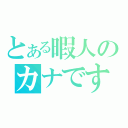 とある暇人の
カナです